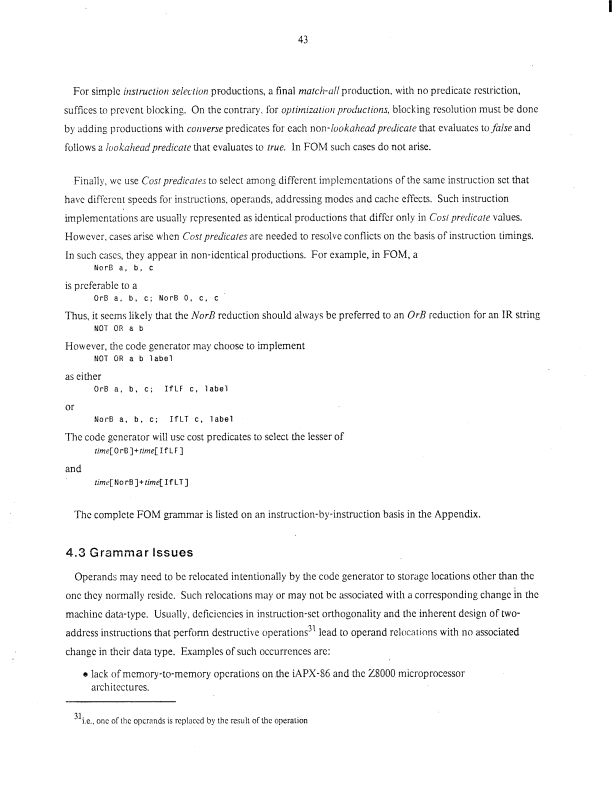 43

For simple instruction selection productions, a final match-all production, with no predicate restriction, suffices to prevent blocking. On the contrary, for optimization productions, blocking resolution must be done by adding productions with converse predicates for each non-lookahead predicate that evaluates to false and follows a lookahead predicate that evaluates to true. In FOM such cases do not arise.

Finally, we use Cost predicates to select among different implementations of the same instruction set that have different speeds for instructions, operands, addressing modes and cache effects. Such instruction implementations are usually represented as identical productions that differ only in Cost predicate values. However, cases arise when Cost predicates are needed to resolve conflicts on the basis of instruction timings. In such cases, they appear in non-identical productions. For example, in FOM, a

NorB a, b, c

is preferable to a

OrB a, b, c; NorB 0, c, c

Thus, it seems likely that the NorB reduction should always be preferred to an OrB reduction for an IR string

NOT OR a b

However, the code generator may choose to implement

NOT OR a b label

as either

OrB a, b, c; IfLF c, label

or

NorB a, b, c; IfLT c, label

The code generator will use cost predicates to select the lesser of

time[OrB]+time[IfLF]

and

time[NorB]+time[IfLT]

The complete FOM grammar is listed on an instruction-by-instruction basis in the Appendix.

4.3 Grammar Issues

Operands may need to be relocated intentionally by the code generator to storage locations other than the one they normally reside. Such relocations may or may not be associated with a corresponding change in the machine data-type. Usually, deficiencies in instruction-set orthogonality and the inherent design of two-address instructions that perform destructive operations$^{31}$ lead to operand relocations with no associated change in their data type. Examples of such occurrences are:

• lack of memory-to-memory operations on the iAPX-86 and the Z8000 microprocessor architectures.

$^{31}$i.e., one of the operands is replaced by the result of the operation